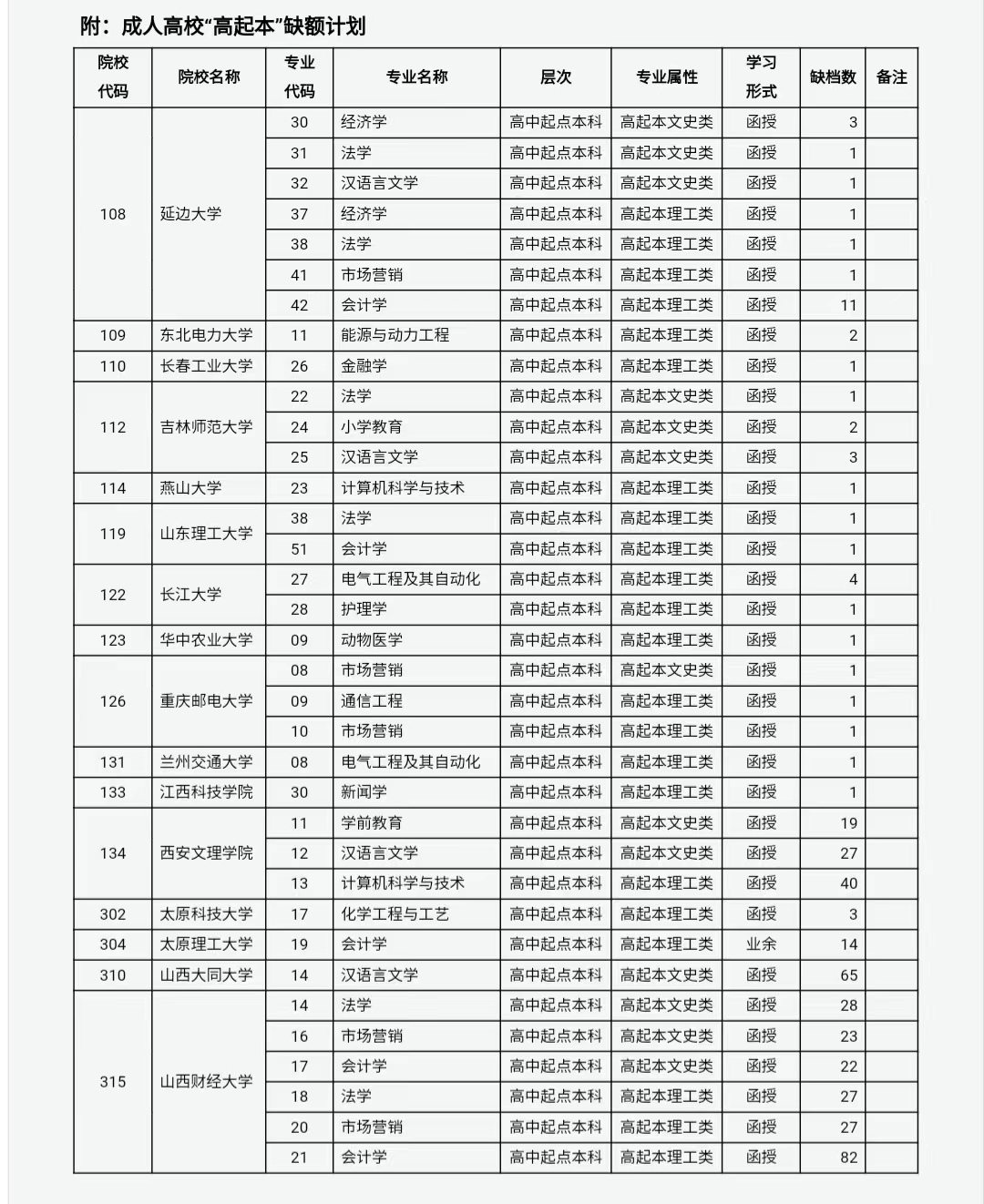 附：成人高校“高起本”缺额计划

| 院校代码 | 院校名称 | 专业代码 | 专业名称 | 层次 | 专业属性 | 学习形式 | 缺档数 | 备注 |
|---|---|---|---|---|---|---|---|---|
| 108 | 延边大学 | 30 | 经济学 | 高中起点本科 | 高起本文史类 | 函授 | 3 | |
| | | 31 | 法学 | 高中起点本科 | 高起本文史类 | 函授 | 1 | |
| | | 32 | 汉语言文学 | 高中起点本科 | 高起本文史类 | 函授 | 1 | |
| | | 37 | 经济学 | 高中起点本科 | 高起本理工类 | 函授 | 1 | |
| | | 38 | 法学 | 高中起点本科 | 高起本理工类 | 函授 | 1 | |
| | | 41 | 市场营销 | 高中起点本科 | 高起本理工类 | 函授 | 1 | |
| | | 42 | 会计学 | 高中起点本科 | 高起本理工类 | 函授 | 11 | |
| 109 | 东北电力大学 | 11 | 能源与动力工程 | 高中起点本科 | 高起本理工类 | 函授 | 2 | |
| 110 | 长春工业大学 | 26 | 金融学 | 高中起点本科 | 高起本理工类 | 函授 | 1 | |
| 112 | 吉林师范大学 | 22 | 法学 | 高中起点本科 | 高起本文史类 | 函授 | 1 | |
| | | 24 | 小学教育 | 高中起点本科 | 高起本文史类 | 函授 | 2 | |
| | | 25 | 汉语言文学 | 高中起点本科 | 高起本文史类 | 函授 | 3 | |
| 114 | 燕山大学 | 23 | 计算机科学与技术 | 高中起点本科 | 高起本理工类 | 函授 | 1 | |
| 119 | 山东理工大学 | 38 | 法学 | 高中起点本科 | 高起本理工类 | 函授 | 1 | |
| | | 51 | 会计学 | 高中起点本科 | 高起本理工类 | 函授 | 1 | |
| 122 | 长江大学 | 27 | 电气工程及其自动化 | 高中起点本科 | 高起本理工类 | 函授 | 4 | |
| | | 28 | 护理学 | 高中起点本科 | 高起本理工类 | 函授 | 1 | |
| 123 | 华中农业大学 | 09 | 动物医学 | 高中起点本科 | 高起本理工类 | 函授 | 1 | |
| 126 | 重庆邮电大学 | 08 | 市场营销 | 高中起点本科 | 高起本文史类 | 函授 | 1 | |
| | | 09 | 通信工程 | 高中起点本科 | 高起本理工类 | 函授 | 1 | |
| | | 10 | 市场营销 | 高中起点本科 | 高起本理工类 | 函授 | 1 | |
| 131 | 兰州交通大学 | 08 | 电气工程及其自动化 | 高中起点本科 | 高起本理工类 | 函授 | 1 | |
| 133 | 江西科技学院 | 30 | 新闻学 | 高中起点本科 | 高起本理工类 | 函授 | 1 | |
| 134 | 西安文理学院 | 11 | 学前教育 | 高中起点本科 | 高起本文史类 | 函授 | 19 | |
| | | 12 | 汉语言文学 | 高中起点本科 | 高起本文史类 | 函授 | 27 | |
| | | 13 | 计算机科学与技术 | 高中起点本科 | 高起本理工类 | 函授 | 40 | |
| 302 | 太原科技大学 | 17 | 化学工程与工艺 | 高中起点本科 | 高起本理工类 | 函授 | 3 | |
| 304 | 太原理工大学 | 19 | 会计学 | 高中起点本科 | 高起本理工类 | 业余 | 14 | |
| 310 | 山西大同大学 | 14 | 汉语言文学 | 高中起点本科 | 高起本文史类 | 函授 | 65 | |
| 315 | 山西财经大学 | 14 | 法学 | 高中起点本科 | 高起本文史类 | 函授 | 28 | |
| | | 16 | 市场营销 | 高中起点本科 | 高起本文史类 | 函授 | 23 | |
| | | 17 | 会计学 | 高中起点本科 | 高起本文史类 | 函授 | 22 | |
| | | 18 | 法学 | 高中起点本科 | 高起本理工类 | 函授 | 27 | |
| | | 20 | 市场营销 | 高中起点本科 | 高起本理工类 | 函授 | 27 | |
| | | 21 | 会计学 | 高中起点本科 | 高起本理工类 | 函授 | 82 | |